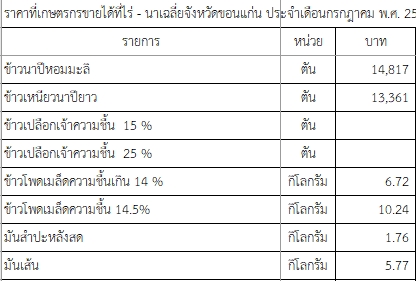 ราคาที่เกษตรกรขายได้ที่ไร่ - นาเฉลี่ยจังหวัดขอนแก่น ประจำเดือนกรกฎาคม พ.ศ. 25

| รายการ | หน่วย | บาท |
|---|---|---|
| ข้าวนาปีหอมมะลิ | ตัน | 14,817 |
| ข้าวเหนียวนาปียาว | ตัน | 13,361 |
| ข้าวเปลือกเจ้าความชื้น 15 % | ตัน | |
| ข้าวเปลือกเจ้าความชื้น 25 % | ตัน | |
| ข้าวโพดเมล็ดความชื้นเกิน 14 % | กิโลกรัม | 6.72 |
| ข้าวโพดเมล็ดความชื้น 14.5% | กิโลกรัม | 10.24 |
| มันสำปะหลังสด | กิโลกรัม | 1.76 |
| มันเส้น | กิโลกรัม | 5.77 |